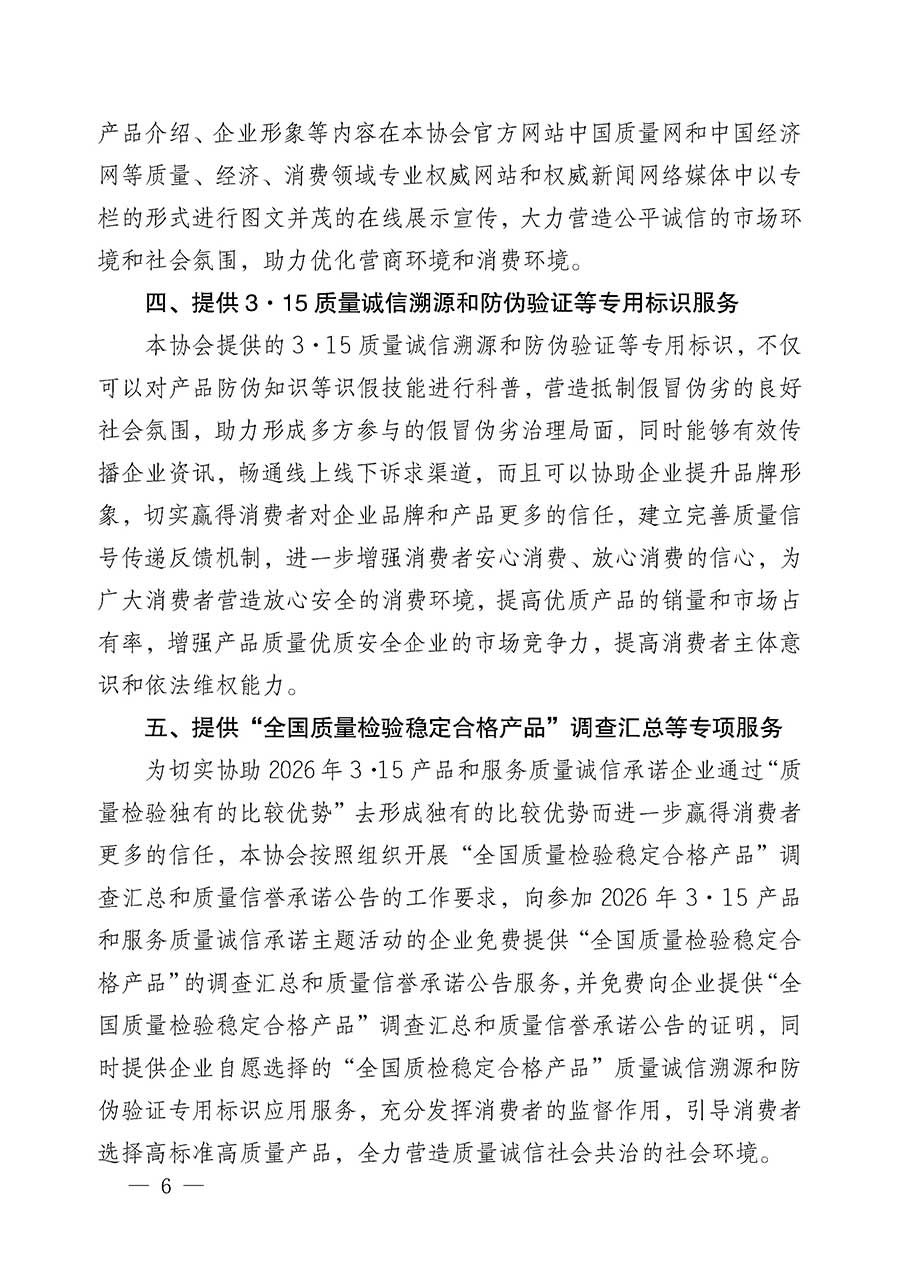 产品介绍、企业形象等内容在本协会官方网站中国质量网和中国经济网等质量、经济、消费领域专业权威网站和权威新闻网络媒体中以专栏的形式进行图文并茂的在线展示宣传，大力营造公平诚信的市场环境和社会氛围，助力优化营商环境和消费环境。

四、提供 3·15 质量诚信溯源和防伪验证等专用标识服务

本协会提供的 3·15 质量诚信溯源和防伪验证等专用标识，不仅可以对产品防伪知识等识假技能进行科普，营造抵制假冒伪劣的良好社会氛围，助力形成多方参与的假冒伪劣治理局面，同时能够有效传播企业资讯，畅通线上线下诉求渠道，而且可以协助企业提升品牌形象，切实赢得消费者对企业品牌和产品更多的信任，建立完善质量信号传递反馈机制，进一步增强消费者安心消费、放心消费的信心，为广大消费者营造放心安全的消费环境，提高优质产品的销量和市场占有率，增强产品质量优质安全企业的市场竞争力，提高消费者主体意识和依法维权能力。

五、提供“全国质量检验稳定合格产品”调查汇总等专项服务

为切实协助 2026 年 3·15 产品和服务质量诚信承诺企业通过“质量检验独有的比较优势”去形成独有的比较优势而进一步赢得消费者更多的信任，本协会按照组织开展“全国质量检验稳定合格产品”调查汇总和质量信誉承诺公告的工作要求，向参加 2026 年 3·15 产品和服务质量诚信承诺主题活动的企业免费提供“全国质量检验稳定合格产品”的调查汇总和质量信誉承诺公告服务，并免费向企业提供“全国质量检验稳定合格产品”调查汇总和质量信誉承诺公告的证明，同时提供企业自愿选择的“全国质检稳定合格产品”质量诚信溯源和防伪验证专用标识应用服务，充分发挥消费者的监督作用，引导消费者选择高标准高质量产品，全力营造质量诚信社会共治的社会环境。

— 6 —